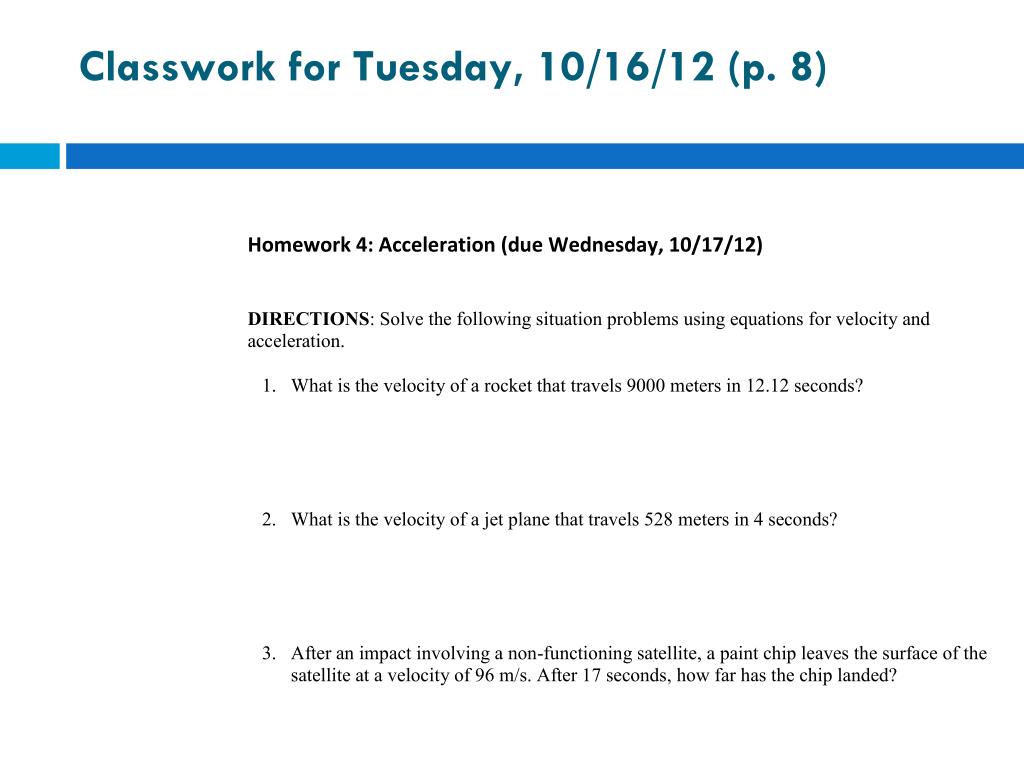 Classwork for Tuesday, 10/16/12 (p. 8)

Homework 4: Acceleration (due Wednesday, 10/17/12)

DIRECTIONS: Solve the following situation problems using equations for velocity and acceleration.

1. What is the velocity of a rocket that travels 9000 meters in 12.12 seconds?

2. What is the velocity of a jet plane that travels 528 meters in 4 seconds?

3. After an impact involving a non-functioning satellite, a paint chip leaves the surface of the satellite at a velocity of 96 m/s. After 17 seconds, how far has the chip landed?